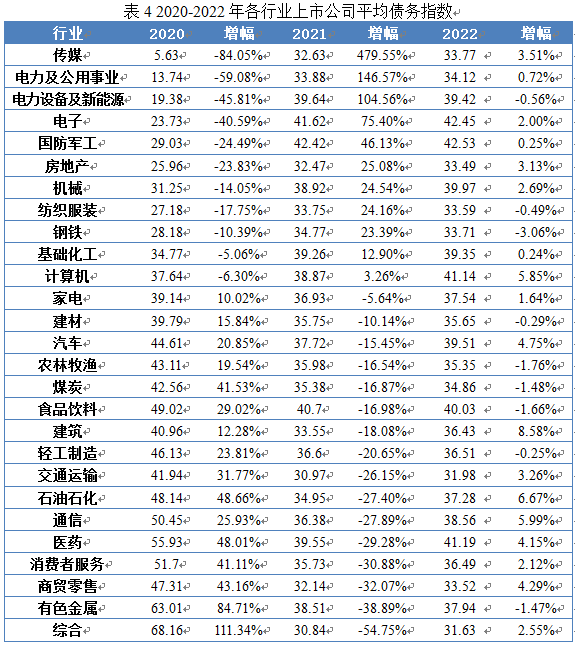 表 4 2020-2022 年各行业上市公司平均债务指数

| 行业 | 2020 | 增幅 | 2021 | 增幅 | 2022 | 增幅 |
|---|---|---|---|---|---|---|
| 传媒 | 5.63 | -84.05% | 32.63 | 479.55% | 33.77 | 3.51% |
| 电力及公用事业 | 13.74 | -59.08% | 33.88 | 146.57% | 34.12 | 0.72% |
| 电力设备及新能源 | 19.38 | -45.81% | 39.64 | 104.56% | 39.42 | -0.56% |
| 电子 | 23.73 | -40.59% | 41.62 | 75.40% | 42.45 | 2.00% |
| 国防军工 | 29.03 | -24.49% | 42.42 | 46.13% | 42.53 | 0.25% |
| 房地产 | 25.96 | -23.83% | 32.47 | 25.08% | 33.49 | 3.13% |
| 机械 | 31.25 | -14.05% | 38.92 | 24.54% | 39.97 | 2.69% |
| 纺织服装 | 27.18 | -17.75% | 33.75 | 24.16% | 33.59 | -0.49% |
| 钢铁 | 28.18 | -10.39% | 34.77 | 23.39% | 33.71 | -3.06% |
| 基础化工 | 34.77 | -5.06% | 39.26 | 12.90% | 39.35 | 0.24% |
| 计算机 | 37.64 | -6.30% | 38.87 | 3.26% | 41.14 | 5.85% |
| 家电 | 39.14 | 10.02% | 36.93 | -5.64% | 37.54 | 1.64% |
| 建材 | 39.79 | 15.84% | 35.75 | -10.14% | 35.65 | -0.29% |
| 汽车 | 44.61 | 20.85% | 37.72 | -15.45% | 39.51 | 4.75% |
| 农林牧渔 | 43.11 | 19.54% | 35.98 | -16.54% | 35.35 | -1.76% |
| 煤炭 | 42.56 | 41.53% | 35.38 | -16.87% | 34.86 | -1.48% |
| 食品饮料 | 49.02 | 29.02% | 40.7 | -16.98% | 40.03 | -1.66% |
| 建筑 | 40.96 | 12.28% | 33.55 | -18.08% | 36.43 | 8.58% |
| 轻工制造 | 46.13 | 23.81% | 36.6 | -20.65% | 36.51 | -0.25% |
| 交通运输 | 41.94 | 31.77% | 30.97 | -26.15% | 31.98 | 3.26% |
| 石油石化 | 48.14 | 48.66% | 34.95 | -27.40% | 37.28 | 6.67% |
| 通信 | 50.45 | 25.93% | 36.38 | -27.89% | 38.56 | 5.99% |
| 医药 | 55.93 | 48.01% | 39.55 | -29.28% | 41.19 | 4.15% |
| 消费者服务 | 51.7 | 41.11% | 35.73 | -30.88% | 36.49 | 2.12% |
| 商贸零售 | 47.31 | 43.16% | 32.14 | -32.07% | 33.52 | 4.29% |
| 有色金属 | 63.01 | 84.71% | 38.51 | -38.89% | 37.94 | -1.47% |
| 综合 | 68.16 | 111.34% | 30.84 | -54.75% | 31.63 | 2.55% |